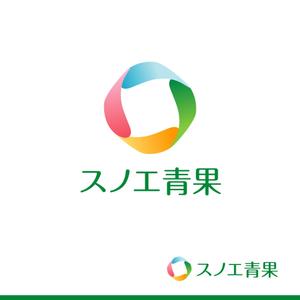 スノエ青果

スノエ青果